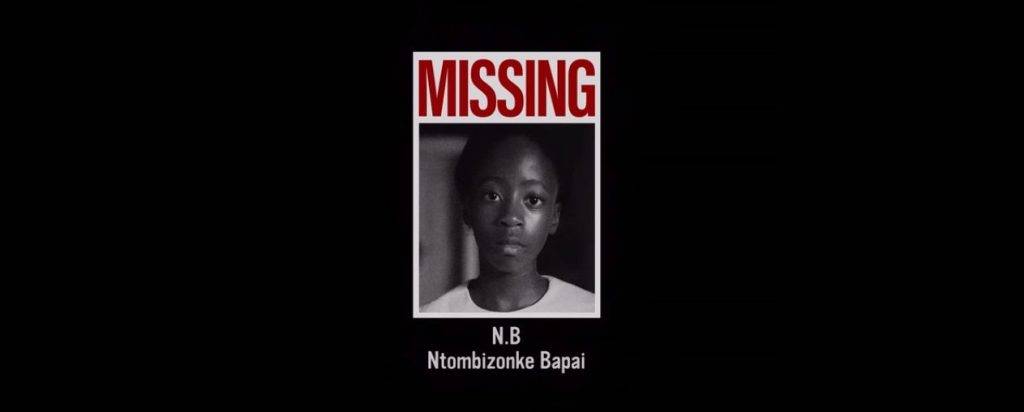 MISSING

N.B
Ntombizonke Bapai